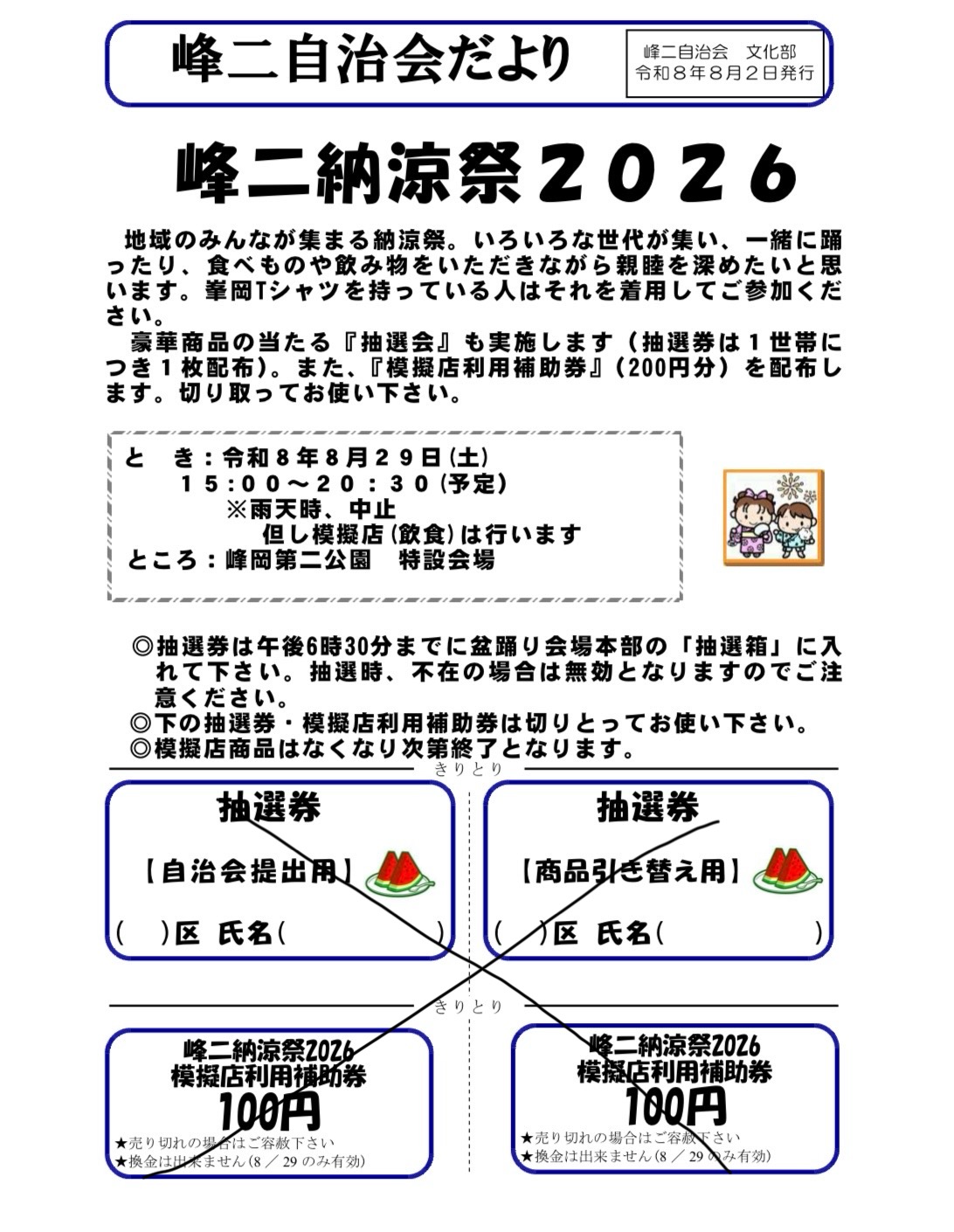 峰二自治会だより

峰二自治会　文化部
令和８年８月２日発行

峰二納涼祭２０２６

地域のみんなが集まる納涼祭。いろいろな世代が集い、一緒に踊ったり、食べものや飲み物をいただきながら親睦を深めたいと思います。峯岡Tシャツを持っている人はそれを着用してご参加ください。

豪華商品の当たる『抽選会』も実施します（抽選券は１世帯につき１枚配布）。また、『模擬店利用補助券』（200円分）を配布します。切り取ってお使い下さい。

と　き：令和８年８月２９日(土)
１５：００～２０：３０(予定)
※雨天時、中止
但し模擬店(飲食)は行います
ところ：峰岡第二公園　特設会場

◎抽選券は午後6時30分までに盆踊り会場本部の「抽選箱」に入れて下さい。抽選時、不在の場合は無効となりますのでご注意ください。
◎下の抽選券・模擬店利用補助券は切りとってお使い下さい。
◎模擬店商品はなくなり次第終了となります。

きりとり

抽選券
【自治会提出用】
(　　)区　氏名(　　　　　　　)

抽選券
【商品引き替え用】
(　　)区　氏名(　　　　　　　)

きりとり

峰二納涼祭2026
模擬店利用補助券
100円
★売り切れの場合はご容赦下さい
★換金は出来ません(8／29のみ有効)

峰二納涼祭2026
模擬店利用補助券
100円
★売り切れの場合はご容赦下さい
★換金は出来ません(8／29のみ有効)